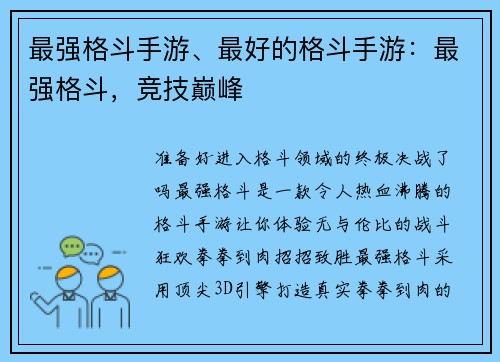 最强格斗手游、最好的格斗手游：最强格斗，竞技巅峰

准备好进入格斗领域的终极决战了吗最强格斗是一款令人热血沸腾的格斗手游让你体验无与伦比的战斗狂欢拳拳到肉招招致胜最强格斗采用顶尖3D引擎打造真实拳拳到肉的